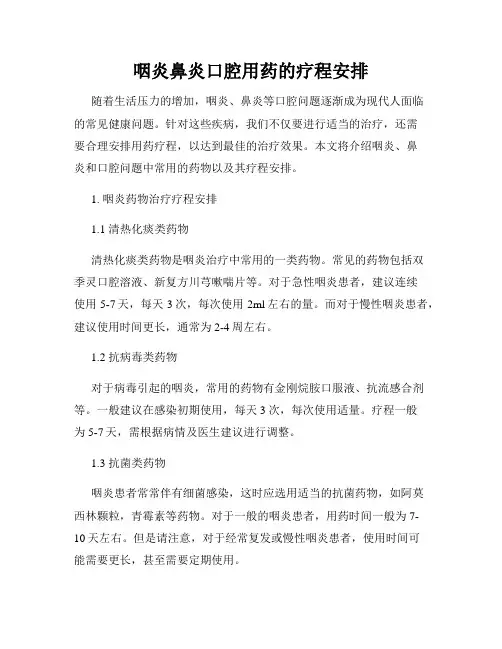 咽炎鼻炎口腔用药的疗程安排

随着生活压力的增加，咽炎、鼻炎等口腔问题逐渐成为现代人面临的常见健康问题。针对这些疾病，我们不仅要进行适当的治疗，还需要合理安排用药疗程，以达到最佳的治疗效果。本文将介绍咽炎、鼻炎和口腔问题中常用的药物以及其疗程安排。

1. 咽炎药物治疗疗程安排

1.1 清热化痰类药物

清热化痰类药物是咽炎治疗中常用的一类药物。常见的药物包括双季灵口腔溶液、新复方川芎嗽喘片等。对于急性咽炎患者，建议连续使用 5-7 天，每天 3 次，每次使用 2ml 左右的量。而对于慢性咽炎患者，建议使用时间更长，通常为 2-4 周左右。

1.2 抗病毒类药物

对于病毒引起的咽炎，常用的药物有金刚烷胺口服液、抗流感合剂等。一般建议在感染初期使用，每天 3 次，每次使用适量。疗程一般为 5-7 天，需根据病情及医生建议进行调整。

1.3 抗菌类药物

咽炎患者常常伴有细菌感染，这时应选用适当的抗菌药物，如阿莫西林颗粒，青霉素等药物。对于一般的咽炎患者，用药时间一般为 7-10 天左右。但是请注意，对于经常复发或慢性咽炎患者，使用时间可能需要更长，甚至需要定期使用。